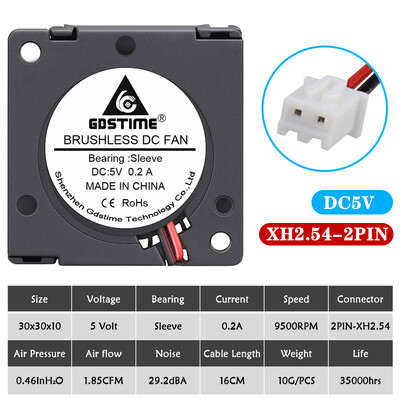 GDSTIME®
BRUSHLESS DC FAN
Bearing :Sleeve
DC:5V 0.2 A
MADE IN CHINA
CE RoHs
Shenzhen Gdstime Technology Co.,Ltd

DC5V
XH2.54-2PIN

| Size | Voltage | Bearing | Current | Speed | Connector |
|---|---|---|---|---|---|
| 30x30x10 | 5 Volt | Sleeve | 0.2A | 9500RPM | 2PIN-XH2.54 |
| Air Pressure | Air flow | Noise | Cable Length | Weight | Life |
| 0.46InH₂O | 1.85CFM | 29.2dBA | 16CM | 10G/PCS | 35000hrs |